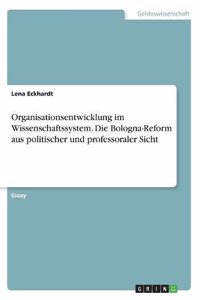 Geisteswissenschaft

Lena Eckhardt

Organisationsentwicklung im Wissenschaftssystem. Die Bologna-Reform aus politischer und professoraler Sicht

Essay

GRIN